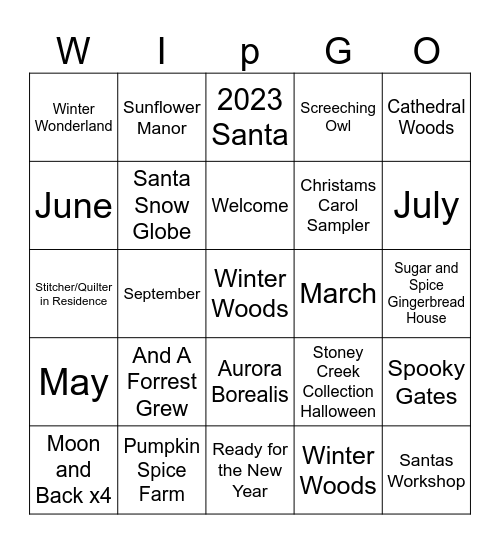 | W | I | p | G | O |
|---|---|---|---|---|
| Winter Wonderland | Sunflower Manor | 2023 Santa | Screeching Owl | Cathedral Woods |
| June | Santa Snow Globe | Welcome | Christams Carol Sampler | July |
| Stitcher/Quilter in Residence | September | Winter Woods | March | Sugar and Spice Gingerbread House |
| May | And A Forrest Grew | Aurora Borealis | Stoney Creek Collection Halloween | Spooky Gates |
| Moon and Back x4 | Pumpkin Spice Farm | Ready for the New Year | Winter Woods | Santas Workshop |